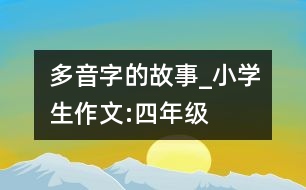 多音字的故事_小学生作文:四年级